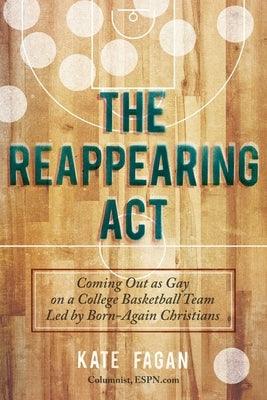 THE REAPPEARING ACT

Coming Out as Gay on a College Basketball Team Led by Born-Again Christians

KATE FAGAN
Columnist, ESPN.com